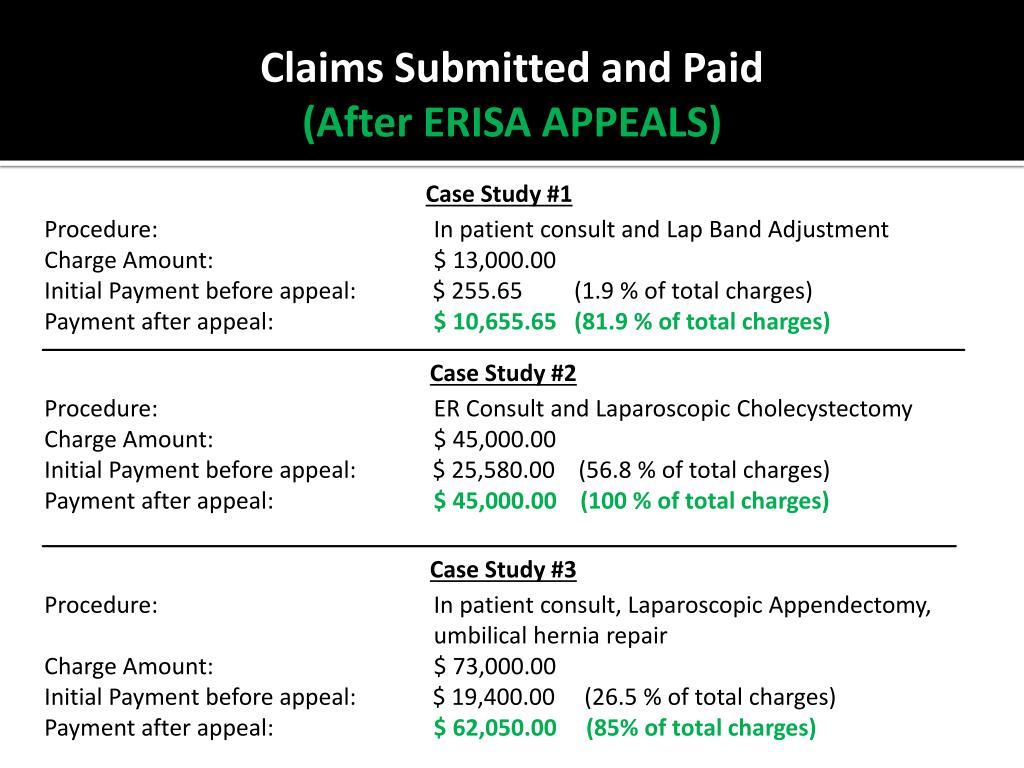 Claims Submitted and Paid
(After ERISA APPEALS)

Case Study #1

Procedure: In patient consult and Lap Band Adjustment
Charge Amount: \$ 13,000.00
Initial Payment before appeal: \$ 255.65 (1.9 % of total charges)
Payment after appeal: \$ 10,655.65 (81.9 % of total charges)

Case Study #2

Procedure: ER Consult and Laparoscopic Cholecystectomy
Charge Amount: \$ 45,000.00
Initial Payment before appeal: \$ 25,580.00 (56.8 % of total charges)
Payment after appeal: \$ 45,000.00 (100 % of total charges)

Case Study #3

Procedure: In patient consult, Laparoscopic Appendectomy, umbilical hernia repair
Charge Amount: \$ 73,000.00
Initial Payment before appeal: \$ 19,400.00 (26.5 % of total charges)
Payment after appeal: \$ 62,050.00 (85% of total charges)